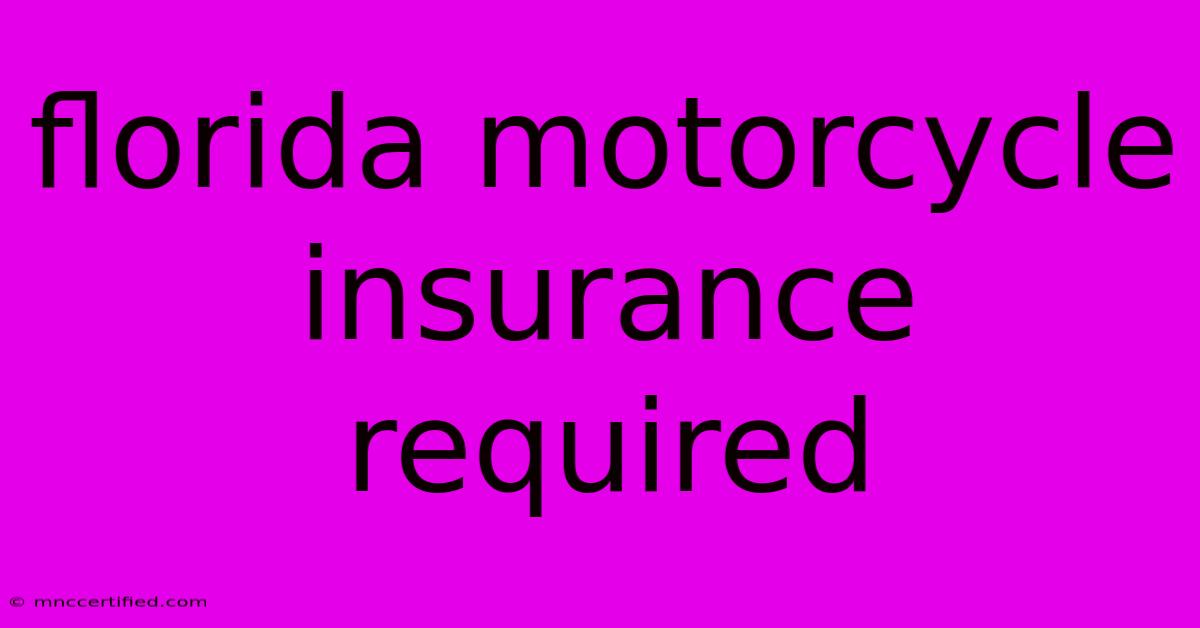 florida motorcycle insurance required

© mnccertified.com